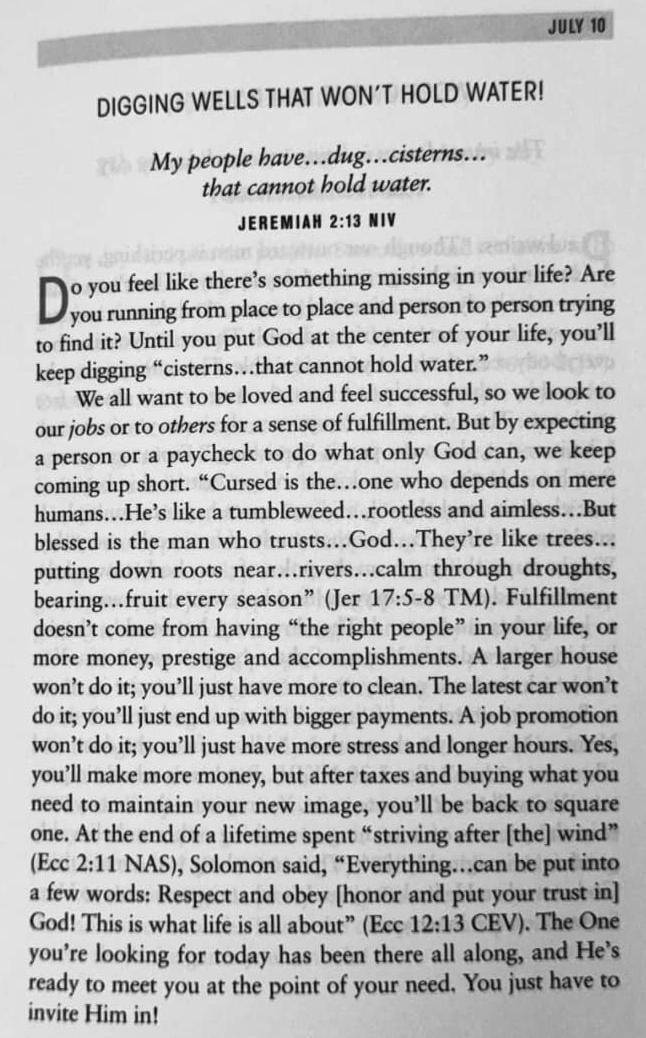 JULY 10

DIGGING WELLS THAT WON'T HOLD WATER!

My people have...dug...cisterns... that cannot hold water.
JEREMIAH 2:13 NIV

Do you feel like there's something missing in your life? Are you running from place to place and person to person trying to find it? Until you put God at the center of your life, you'll keep digging "cisterns...that cannot hold water."

We all want to be loved and feel successful, so we look to our jobs or to others for a sense of fulfillment. But by expecting a person or a paycheck to do what only God can, we keep coming up short. "Cursed is the...one who depends on mere humans...He's like a tumbleweed...rootless and aimless...But blessed is the man who trusts...God...They're like trees... putting down roots near...rivers...calm through droughts, bearing...fruit every season" (Jer 17:5-8 TM). Fulfillment doesn't come from having "the right people" in your life, or more money, prestige and accomplishments. A larger house won't do it; you'll just have more to clean. The latest car won't do it; you'll just end up with bigger payments. A job promotion won't do it; you'll just have more stress and longer hours. Yes, you'll make more money, but after taxes and buying what you need to maintain your new image, you'll be back to square one. At the end of a lifetime spent "striving after [the] wind" (Ecc 2:11 NAS), Solomon said, "Everything...can be put into a few words: Respect and obey [honor and put your trust in] God! This is what life is all about" (Ecc 12:13 CEV). The One you're looking for today has been there all along, and He's ready to meet you at the point of your need. You just have to invite Him in!